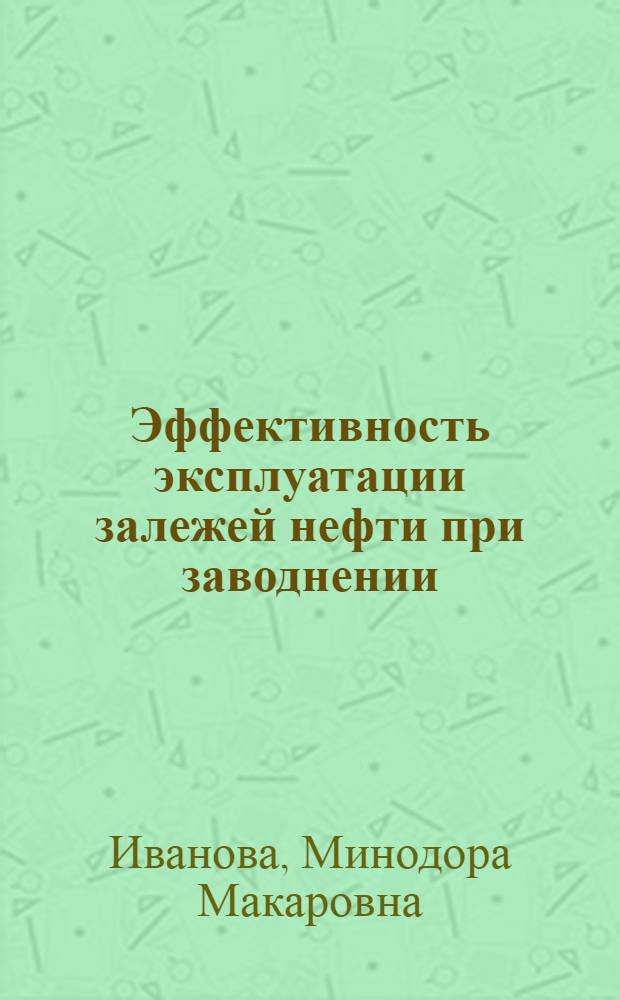 Эффективность эксплуатации залежей нефти при заводнении

Иванова, Минодора Макаровна